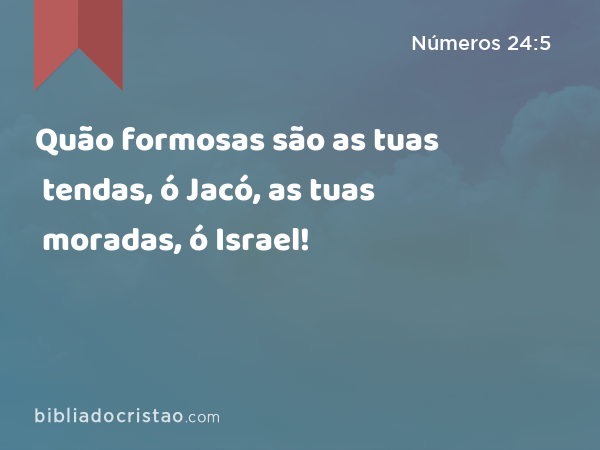 Números 24:5

Quão formosas são as tuas tendas, ó Jacó, as tuas moradas, ó Israel!

bibliadocristao.com